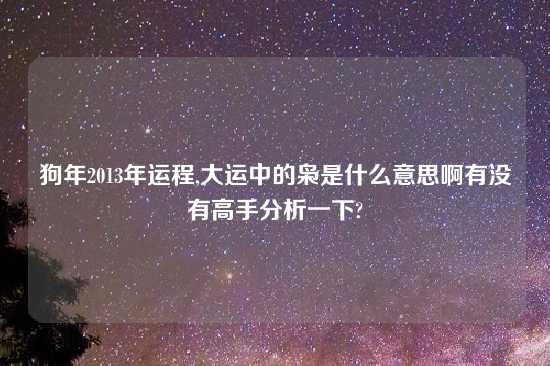 狗年2013年运程,大运中的枭是什么意思啊有没有高手分析一下?